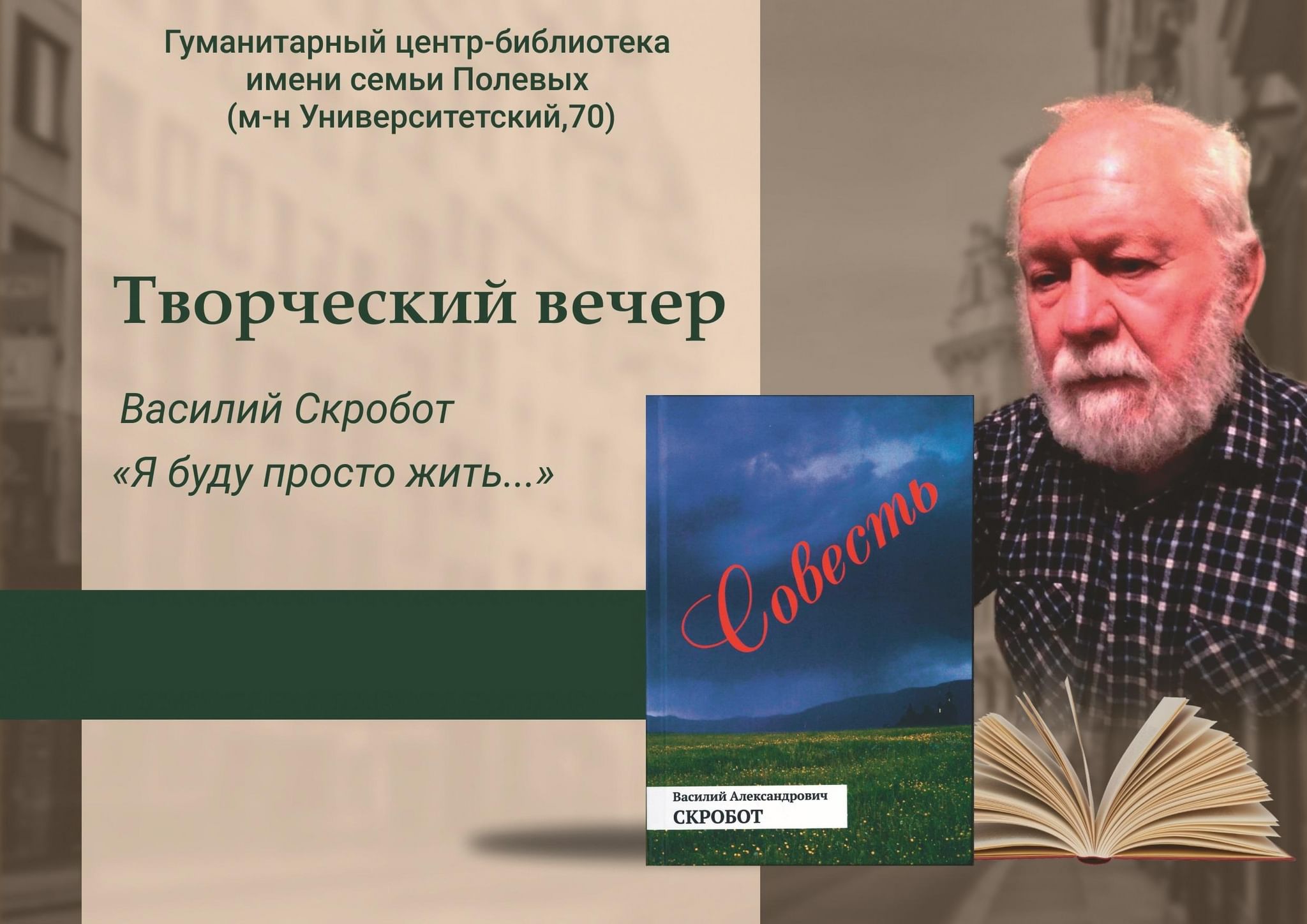 Гуманитарный центр-библиотека имени семьи Полевых (м-н Университетский,70)

Творческий вечер

Василий Скробот

«Я буду просто жить...»

Совесть

Василий Александрович
СКРОБОТ